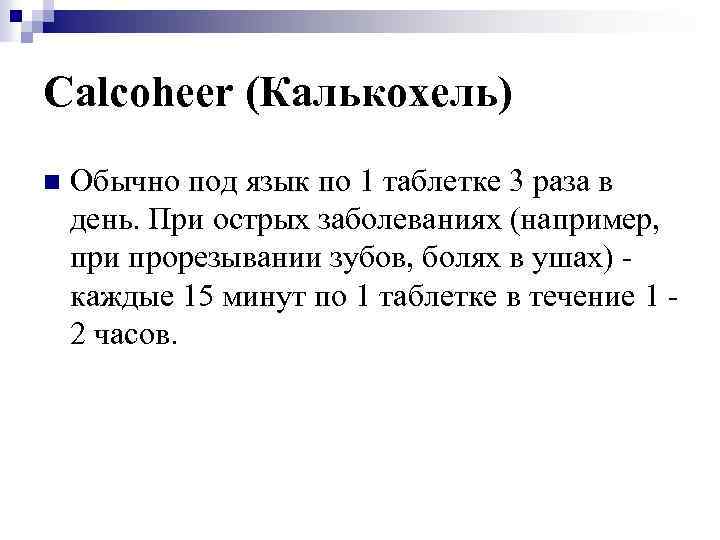 Calcoheer (Калькохель)

• Обычно под язык по 1 таблетке 3 раза в день. При острых заболеваниях (например, при прорезывании зубов, болях в ушах) - каждые 15 минут по 1 таблетке в течение 1 - 2 часов.